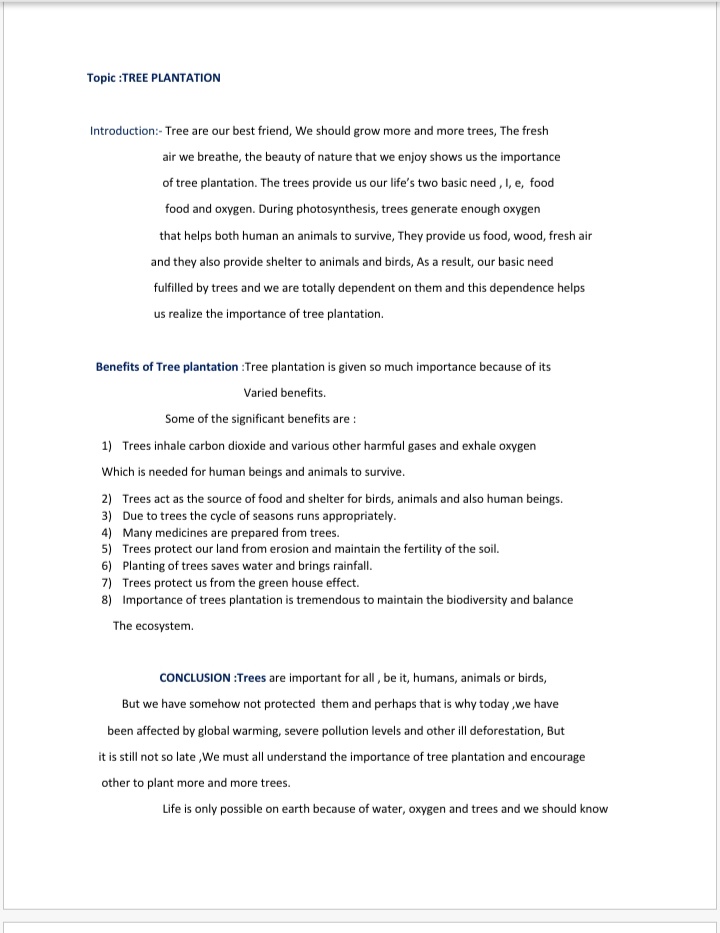 Topic :TREE PLANTATION

Introduction:- Tree are our best friend, We should grow more and more trees, The fresh air we breathe, the beauty of nature that we enjoy shows us the importance of tree plantation. The trees provide us our life's two basic need , I, e, food food and oxygen. During photosynthesis, trees generate enough oxygen that helps both human an animals to survive, They provide us food, wood, fresh air and they also provide shelter to animals and birds, As a result, our basic need fulfilled by trees and we are totally dependent on them and this dependence helps us realize the importance of tree plantation.

Benefits of Tree plantation :Tree plantation is given so much importance because of its Varied benefits.

Some of the significant benefits are :

1) Trees inhale carbon dioxide and various other harmful gases and exhale oxygen Which is needed for human beings and animals to survive.
2) Trees act as the source of food and shelter for birds, animals and also human beings.
3) Due to trees the cycle of seasons runs appropriately.
4) Many medicines are prepared from trees.
5) Trees protect our land from erosion and maintain the fertility of the soil.
6) Planting of trees saves water and brings rainfall.
7) Trees protect us from the green house effect.
8) Importance of trees plantation is tremendous to maintain the biodiversity and balance The ecosystem.

CONCLUSION :Trees are important for all , be it, humans, animals or birds, But we have somehow not protected them and perhaps that is why today ,we have been affected by global warming, severe pollution levels and other ill deforestation, But it is still not so late ,We must all understand the importance of tree plantation and encourage other to plant more and more trees.

Life is only possible on earth because of water, oxygen and trees and we should know